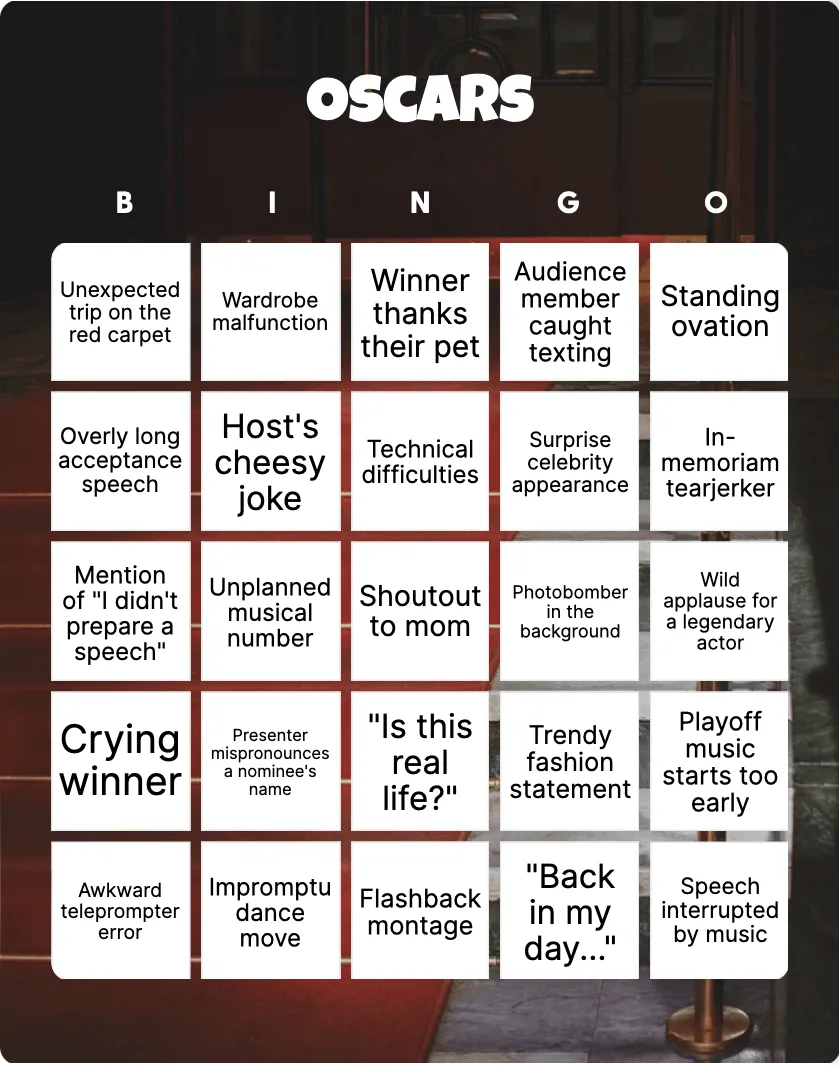 OSCARS

| B | I | N | G | O |
|---|---|---|---|---|
| Unexpected trip on the red carpet | Wardrobe malfunction | Winner thanks their pet | Audience member caught texting | Standing ovation |
| Overly long acceptance speech | Host's cheesy joke | Technical difficulties | Surprise celebrity appearance | In-memoriam tearjerker |
| Mention of "I didn't prepare a speech" | Unplanned musical number | Shoutout to mom | Photobomber in the background | Wild applause for a legendary actor |
| Crying winner | Presenter mispronounces a nominee's name | "Is this real life?" | Trendy fashion statement | Playoff music starts too early |
| Awkward teleprompter error | Impromptu dance move | Flashback montage | "Back in my day..." | Speech interrupted by music |